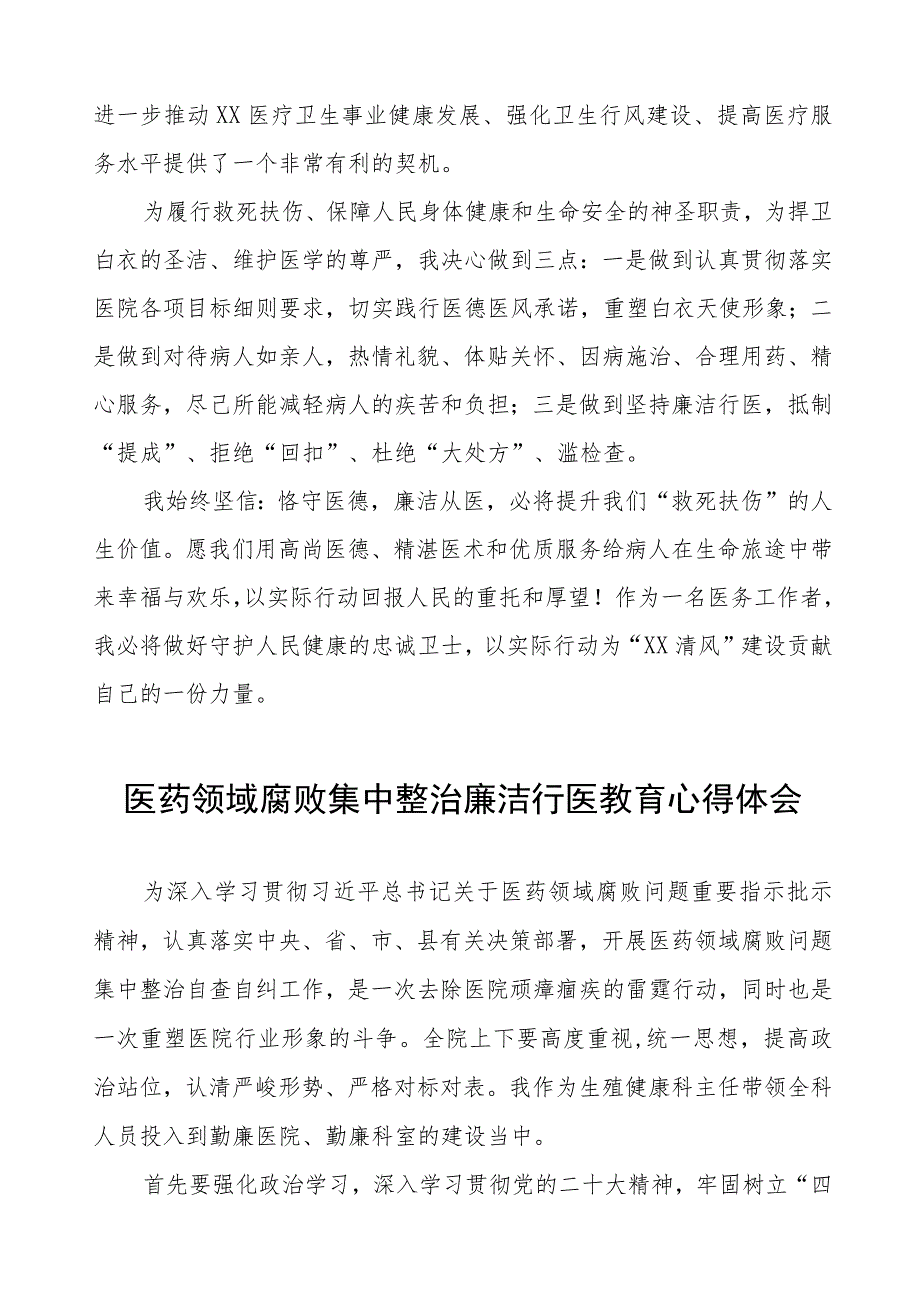 进一步推动XX医疗卫生事业健康发展、强化卫生行风建设、提高医疗服务水平提供了一个非常有利的契机。

为履行救死扶伤、保障人民身体健康和生命安全的神圣职责，为捍卫白衣的圣洁、维护医学的尊严，我决心做到三点：一是做到认真贯彻落实医院各项目标细则要求，切实践行医德医风承诺，重塑白衣天使形象；二是做到对待病人如亲人，热情礼貌、体贴关怀、因病施治、合理用药、精心服务，尽己所能减轻病人的疾苦和负担；三是做到坚持廉洁行医，抵制“提成”、拒绝“回扣”、杜绝“大处方”、滥检查。

我始终坚信：恪守医德，廉洁从医，必将提升我们“救死扶伤”的人生价值。愿我们用高尚医德、精湛医术和优质服务给病人在生命旅途中带来幸福与欢乐，以实际行动回报人民的重托和厚望！作为一名医务工作者，我必将做好守护人民健康的忠诚卫士，以实际行动为“XX清风”建设贡献自己的一份力量。

医药领域腐败集中整治廉洁行医教育心得体会

为深入学习贯彻习近平总书记关于医药领域腐败问题重要指示批示精神，认真落实中央、省、市、县有关决策部署，开展医药领域腐败问题集中整治自查自纠工作，是一次去除医院顽瘴痼疾的雷霆行动，同时也是一次重塑医院行业形象的斗争。全院上下要高度重视，统一思想，提高政治站位，认清严峻形势、严格对标对表。我作为生殖健康科主任带领全科人员投入到勤廉医院、勤廉科室的建设当中。

首先要强化政治学习，深入学习贯彻党的二十大精神，牢固树立“四